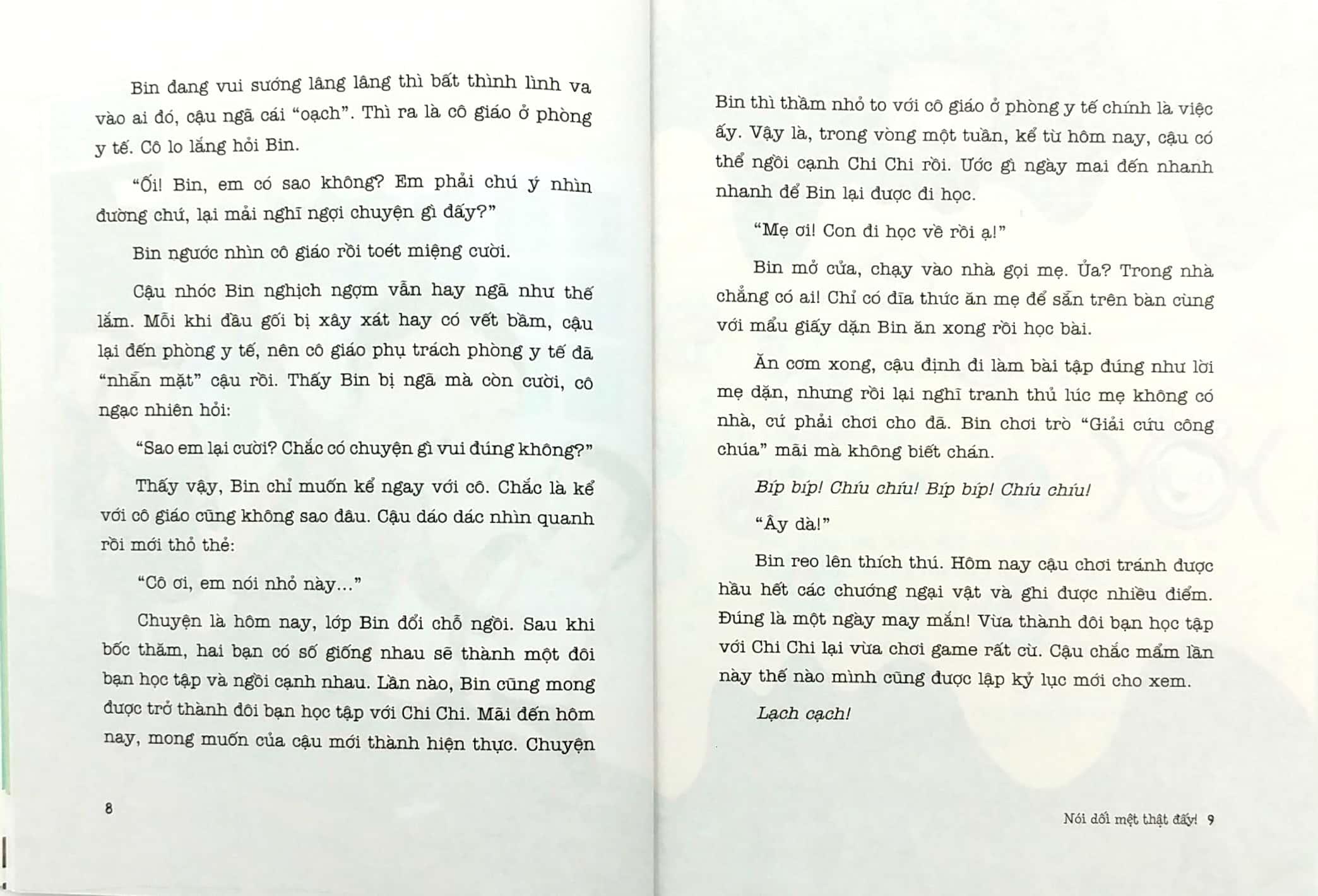 Bin đang vui sướng lâng lâng thì bất thình lình va vào ai đó, cậu ngã cái "oạch". Thì ra là cô giáo ở phòng y tế. Cô lo lắng hỏi Bin.

"Ối! Bin, em có sao không? Em phải chú ý nhìn đường chứ, lại mải nghĩ ngợi chuyện gì đấy?"

Bin ngước nhìn cô giáo rồi toét miệng cười.

Cậu nhóc Bin nghịch ngợm vẫn hay ngã như thế lắm. Mỗi khi đầu gối bị xây xát hay có vết bầm, cậu lại đến phòng y tế, nên cô giáo phụ trách phòng y tế đã "nhẵn mặt" cậu rồi. Thấy Bin bị ngã mà còn cười, cô ngạc nhiên hỏi:

"Sao em lại cười? Chắc có chuyện gì vui đúng không?"

Thấy vậy, Bin chỉ muốn kể ngay với cô. Chắc là kể với cô giáo cũng không sao đâu. Cậu dáo dác nhìn quanh rồi mới thỏ thẻ:

"Cô ơi, em nói nhỏ này..."

Chuyện là hôm nay, lớp Bin đổi chỗ ngồi. Sau khi bốc thăm, hai bạn có số giống nhau sẽ thành một đôi bạn học tập và ngồi cạnh nhau. Lần nào, Bin cũng mong được trở thành đôi bạn học tập với Chi Chi. Mãi đến hôm nay, mong muốn của cậu mới thành hiện thực. Chuyện

8

Bin thì thầm nhỏ to với cô giáo ở phòng y tế chính là việc ấy. Vậy là, trong vòng một tuần, kể từ hôm nay, cậu có thể ngồi cạnh Chi Chi rồi. Ước gì ngày mai đến nhanh nhanh để Bin lại được đi học.

"Mẹ ơi! Con đi học về rồi ạ!"

Bin mở cửa, chạy vào nhà gọi mẹ. Ủa? Trong nhà chẳng có ai! Chỉ có đĩa thức ăn mẹ để sẵn trên bàn cùng với mẩu giấy dặn Bin ăn xong rồi học bài.

Ăn cơm xong, cậu định đi làm bài tập đúng như lời mẹ dặn, nhưng rồi lại nghĩ tranh thủ lúc mẹ không có nhà, cứ phải chơi cho đã. Bin chơi trò "Giải cứu công chúa" mãi mà không biết chán.

Bíp bíp! Chíu chíu! Bíp bíp! Chíu chíu!

"Ây dà!"

Bin reo lên thích thú. Hôm nay cậu chơi tránh được hầu hết các chướng ngại vật và ghi được nhiều điểm. Đúng là một ngày may mắn! Vừa thành đôi bạn học tập với Chi Chi lại vừa chơi game rất cừ. Cậu chắc mẩm lần này thế nào mình cũng được lập kỷ lục mới cho xem.

Lạch cạch!

Nói dối mệt thật đấy! 9